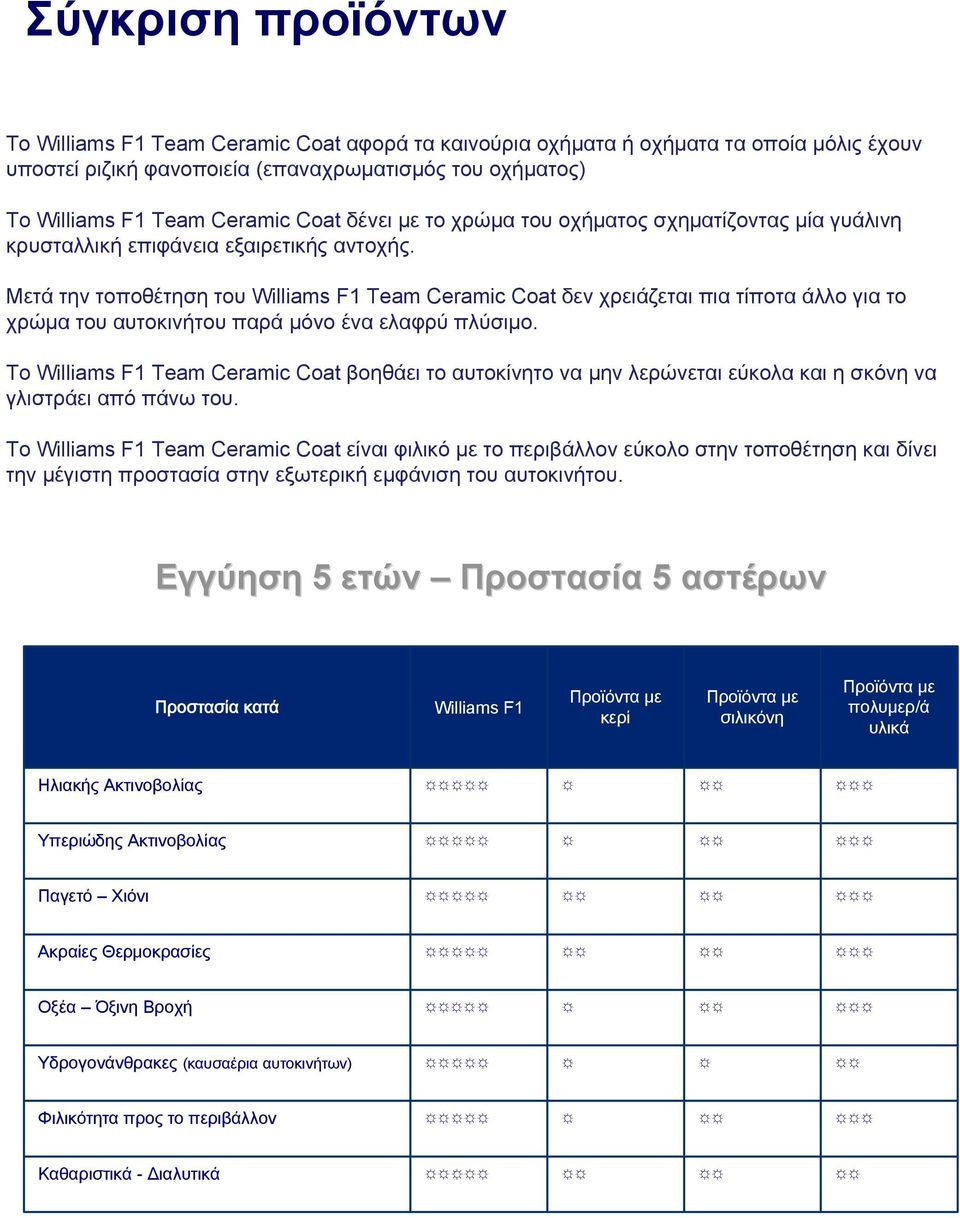 Σύγκριση προϊόντων

Το Williams F1 Team Ceramic Coat αφορά τα καινούρια οχήματα ή οχήματα τα οποία μόλις έχουν υποστεί ριζική φανοποιεία (επαναχρωματισμός του οχήματος)

Το Williams F1 Team Ceramic Coat δένει με το χρώμα του οχήματος σχηματίζοντας μία γυάλινη κρυσταλλική επιφάνεια εξαιρετικής αντοχής.

Μετά την τοποθέτηση του Williams F1 Team Ceramic Coat δεν χρειάζεται πια τίποτα άλλο για το χρώμα του αυτοκινήτου παρά μόνο ένα ελαφρύ πλύσιμο.

Το Williams F1 Team Ceramic Coat βοηθάει το αυτοκίνητο να μην λερώνεται εύκολα και η σκόνη να γλιστράει από πάνω του.

Το Williams F1 Team Ceramic Coat είναι φιλικό με το περιβάλλον εύκολο στην τοποθέτηση και δίνει την μέγιστη προστασία στην εξωτερική εμφάνιση του αυτοκινήτου.

Εγγύηση 5 ετών – Προστασία 5 αστέρων

| Προστασία κατά | Williams F1 | Προϊόντα με κερί | Προϊόντα με σιλικόνη | Προϊόντα με πολυμερ/ά υλικά |
|---|---|---|---|---|
| Ηλιακής Ακτινοβολίας | ☼☼☼☼☼ | ☼ | ☼☼ | ☼☼☼ |
| Υπεριώδης Ακτινοβολίας | ☼☼☼☼☼ | ☼ | ☼☼ | ☼☼☼ |
| Παγετό – Χιόνι | ☼☼☼☼☼ | ☼☼ | ☼☼ | ☼☼☼ |
| Ακραίες Θερμοκρασίες | ☼☼☼☼☼ | ☼☼ | ☼☼ | ☼☼☼ |
| Οξέα – Όξινη Βροχή | ☼☼☼☼☼ | ☼ | ☼☼ | ☼☼☼ |
| Υδρογονάνθρακες (καυσαέρια αυτοκινήτων) | ☼☼☼☼☼ | ☼ | ☼ | ☼☼ |
| Φιλικότητα προς το περιβάλλον | ☼☼☼☼☼ | ☼ | ☼☼ | ☼☼☼ |
| Καθαριστικά - Διαλυτικά | ☼☼☼☼☼ | ☼☼ | ☼☼ | ☼☼ |